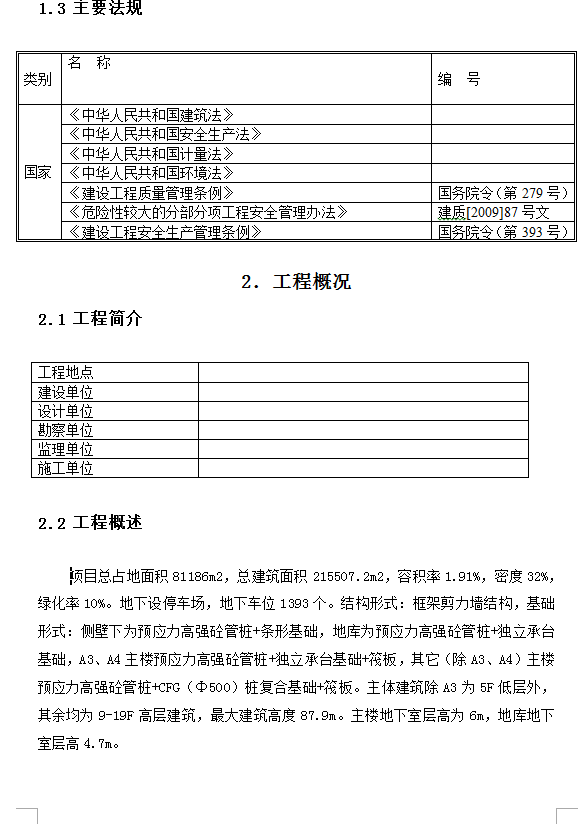 1.3 主要法规

| 类别 | 名 称 | 编 号 |
|---|---|---|
| 国家 | 《中华人民共和国建筑法》 | |
| | 《中华人民共和国安全生产法》 | |
| | 《中华人民共和国计量法》 | |
| | 《中华人民共和国环境法》 | |
| | 《建设工程质量管理条例》 | 国务院令（第 279 号） |
| | 《危险性较大的分部分项工程安全管理办法》 | 建质[2009]87 号文 |
| | 《建设工程安全生产管理条例》 | 国务院令（第 393 号） |

2. 工程概况

2.1 工程简介

| 工程地点 | |
|---|---|
| 建设单位 | |
| 设计单位 | |
| 勘察单位 | |
| 监理单位 | |
| 施工单位 | |

2.2 工程概述

项目总占地面积 81186m2，总建筑面积 215507.2m2，容积率 1.91%，密度 32%，绿化率 10%。地下设停车场，地下车位 1393 个。结构形式：框架剪力墙结构，基础形式：侧壁下为预应力高强砼管桩+条形基础，地库为预应力高强砼管桩+独立承台基础，A3、A4 主楼预应力高强砼管桩+独立承台基础+筏板，其它（除 A3、A4）主楼预应力高强砼管桩+CFG（Φ500）桩复合基础+筏板。主体建筑除 A3 为 5F 低层外，其余均为 9-19F 高层建筑，最大建筑高度 87.9m。主楼地下室层高为 6m，地库地下室层高 4.7m。